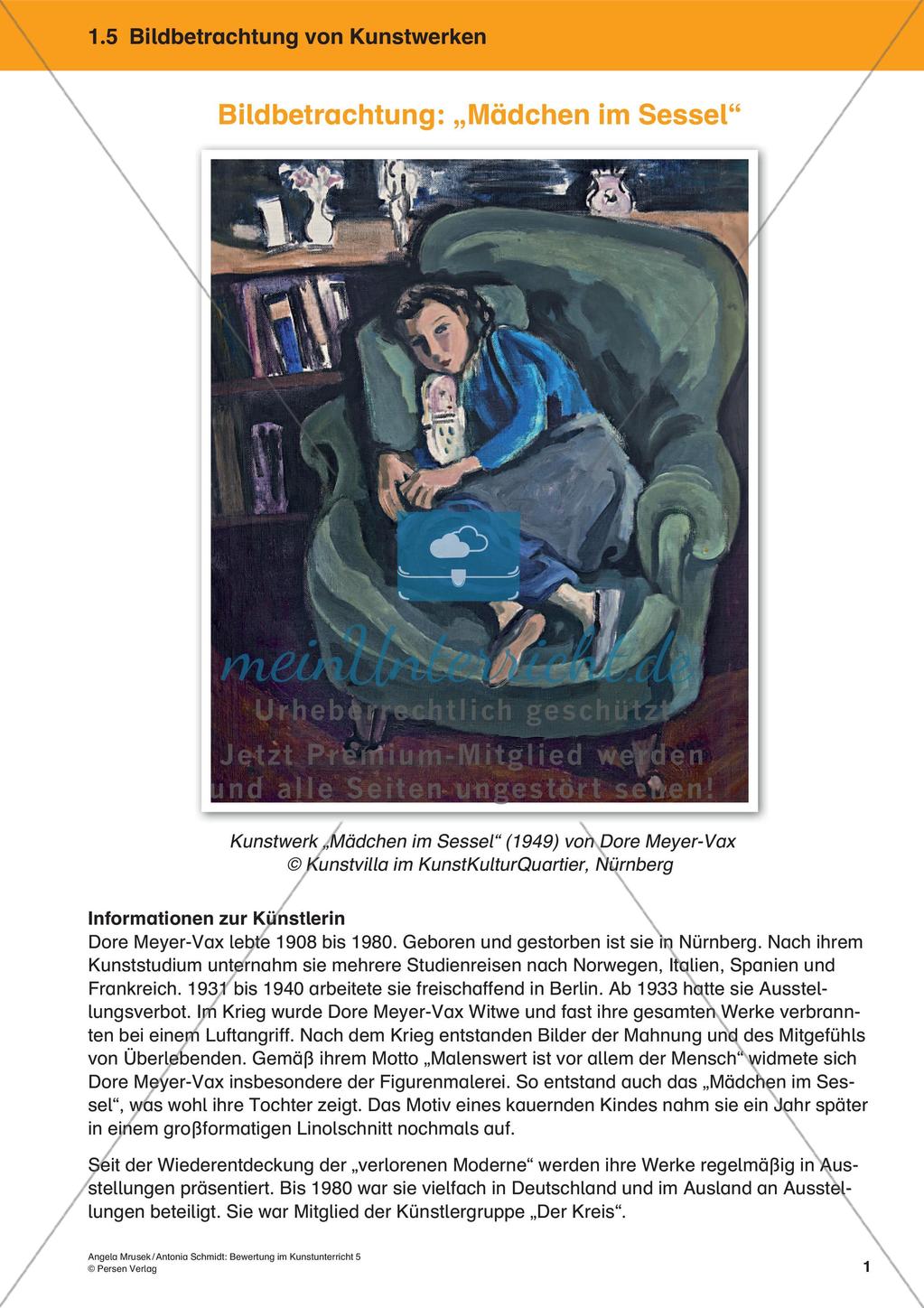 1.5 Bildbetrachtung von Kunstwerken

Bildbetrachtung: „Mädchen im Sessel“

meinUnterricht.de
Urheberrechtlich geschützt
Jetzt Premium-Mitglied werden und alle Seiten ungestört sehen!

Kunstwerk „Mädchen im Sessel“ (1949) von Dore Meyer-Vax
© Kunstvilla im KunstKulturQuartier, Nürnberg

Informationen zur Künstlerin
Dore Meyer-Vax lebte 1908 bis 1980. Geboren und gestorben ist sie in Nürnberg. Nach ihrem Kunststudium unternahm sie mehrere Studienreisen nach Norwegen, Italien, Spanien und Frankreich. 1931 bis 1940 arbeitete sie freischaffend in Berlin. Ab 1933 hatte sie Ausstellungsverbot. Im Krieg wurde Dore Meyer-Vax Witwe und fast ihre gesamten Werke verbrannten bei einem Luftangriff. Nach dem Krieg entstanden Bilder der Mahnung und des Mitgefühls von Überlebenden. Gemäß ihrem Motto „Malenswert ist vor allem der Mensch“ widmete sich Dore Meyer-Vax insbesondere der Figurenmalerei. So entstand auch das „Mädchen im Sessel“, was wohl ihre Tochter zeigt. Das Motiv eines kauernden Kindes nahm sie ein Jahr später in einem großformatigen Linolschnitt nochmals auf.

Seit der Wiederentdeckung der „verlorenen Moderne“ werden ihre Werke regelmäßig in Ausstellungen präsentiert. Bis 1980 war sie vielfach in Deutschland und im Ausland an Ausstellungen beteiligt. Sie war Mitglied der Künstlergruppe „Der Kreis“.

Angela Mrusek / Antonia Schmidt: Bewertung im Kunstunterricht 5
© Persen Verlag

1